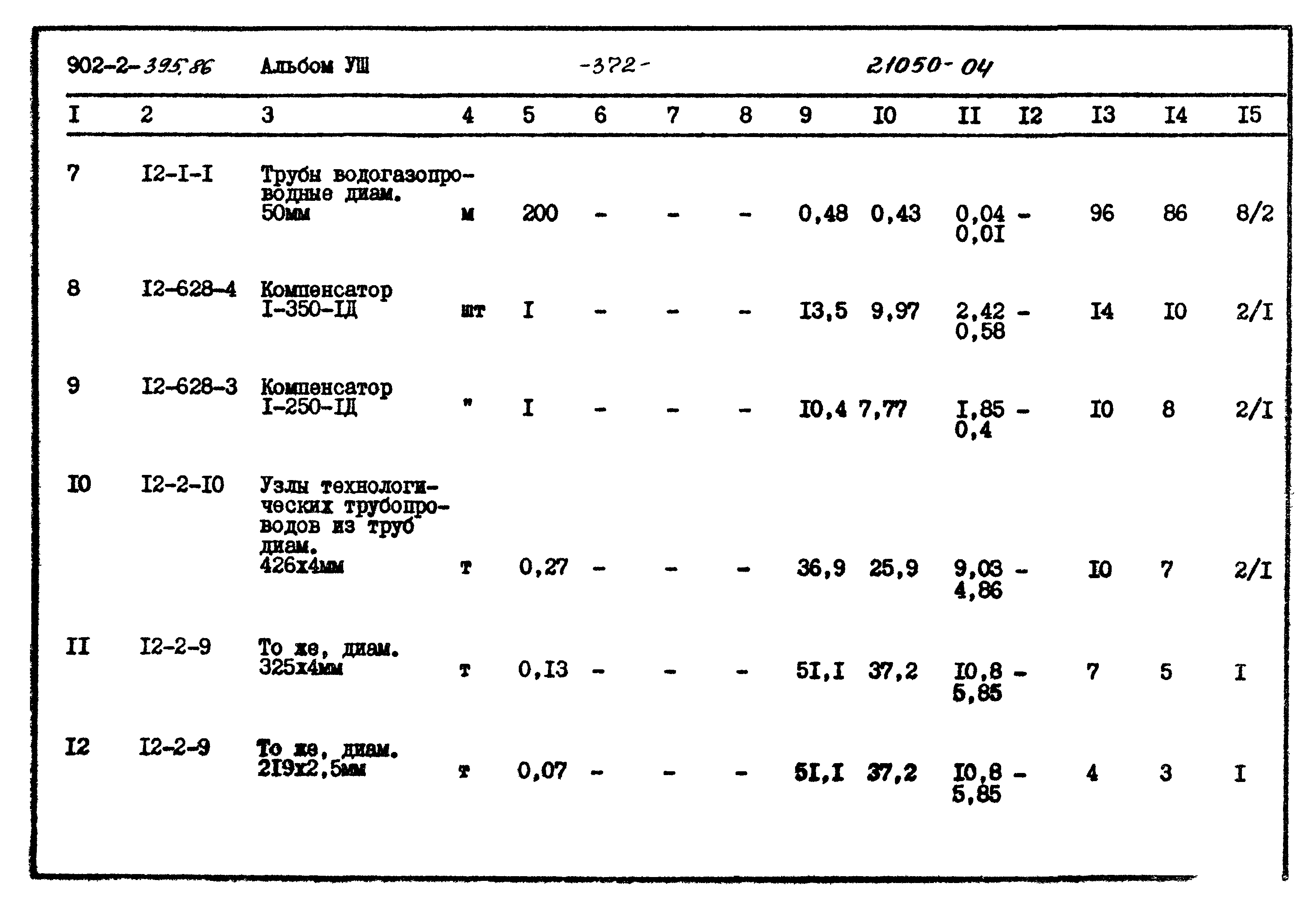 902-2-395.86 Альбом УШ -372- 21050-04

| I | 2 | 3 | 4 | 5 | 6 | 7 | 8 | 9 | I0 | II | I2 | I3 | I4 | I5 |
|---|---|---|---|---|---|---|---|---|---|---|---|---|---|---|
| 7 | I2-I-I | Трубы водогазопроводные диам. 50мм | м | 200 | - | - | - | 0,48 | 0,43 | 0,04 0,0I | - | 96 | 86 | 8/2 |
| 8 | I2-628-4 | Компенсатор I-350-IД | шт | I | - | - | - | I3,5 | 9,97 | 2,42 0,58 | - | I4 | I0 | 2/I |
| 9 | I2-628-3 | Компенсатор I-250-IД | " | I | - | - | - | I0,4 | 7,77 | I,85 0,4 | - | I0 | 8 | 2/I |
| I0 | I2-2-I0 | Узлы технологических трубопроводов из труб диам. 426х4мм | т | 0,27 | - | - | - | 36,9 | 25,9 | 9,03 4,86 | - | I0 | 7 | 2/I |
| II | I2-2-9 | То же, диам. 325х4мм | т | 0,I3 | - | - | - | 5I,I | 37,2 | I0,8 5,85 | - | 7 | 5 | I |
| I2 | I2-2-9 | То же, диам. 2I9х2,5мм | т | 0,07 | - | - | - | 5I,I | 37,2 | I0,8 5,85 | - | 4 | 3 | I |